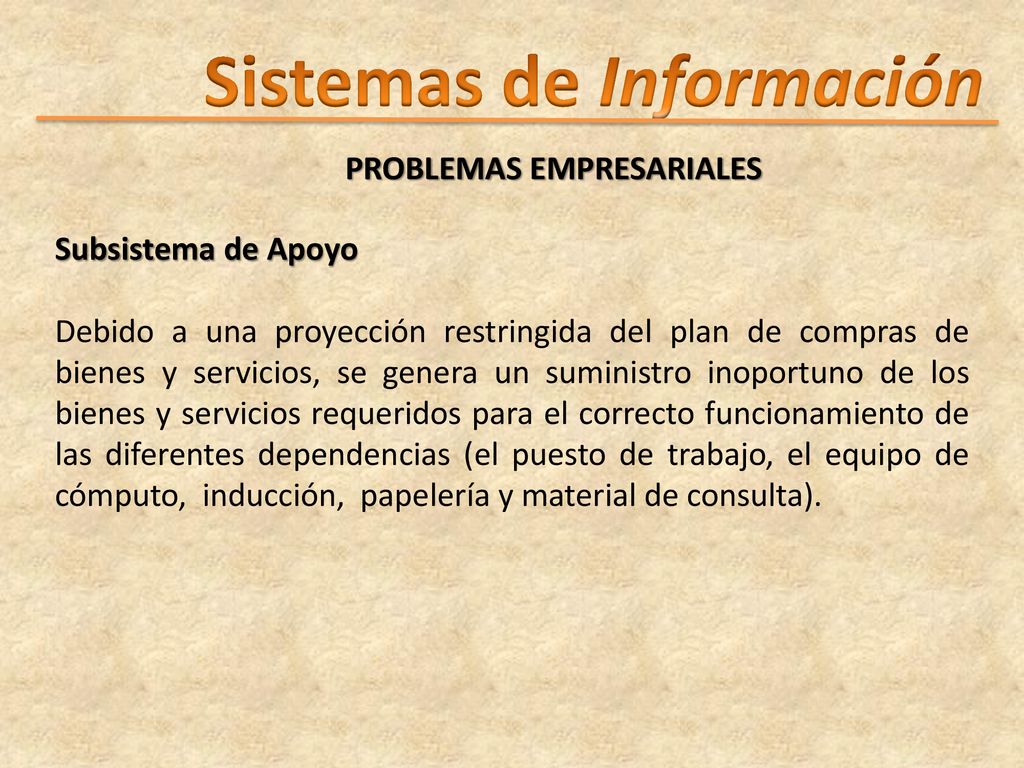 Sistemas de Información

PROBLEMAS EMPRESARIALES

Subsistema de Apoyo

Debido a una proyección restringida del plan de compras de bienes y servicios, se genera un suministro inoportuno de los bienes y servicios requeridos para el correcto funcionamiento de las diferentes dependencias (el puesto de trabajo, el equipo de cómputo, inducción, papelería y material de consulta).